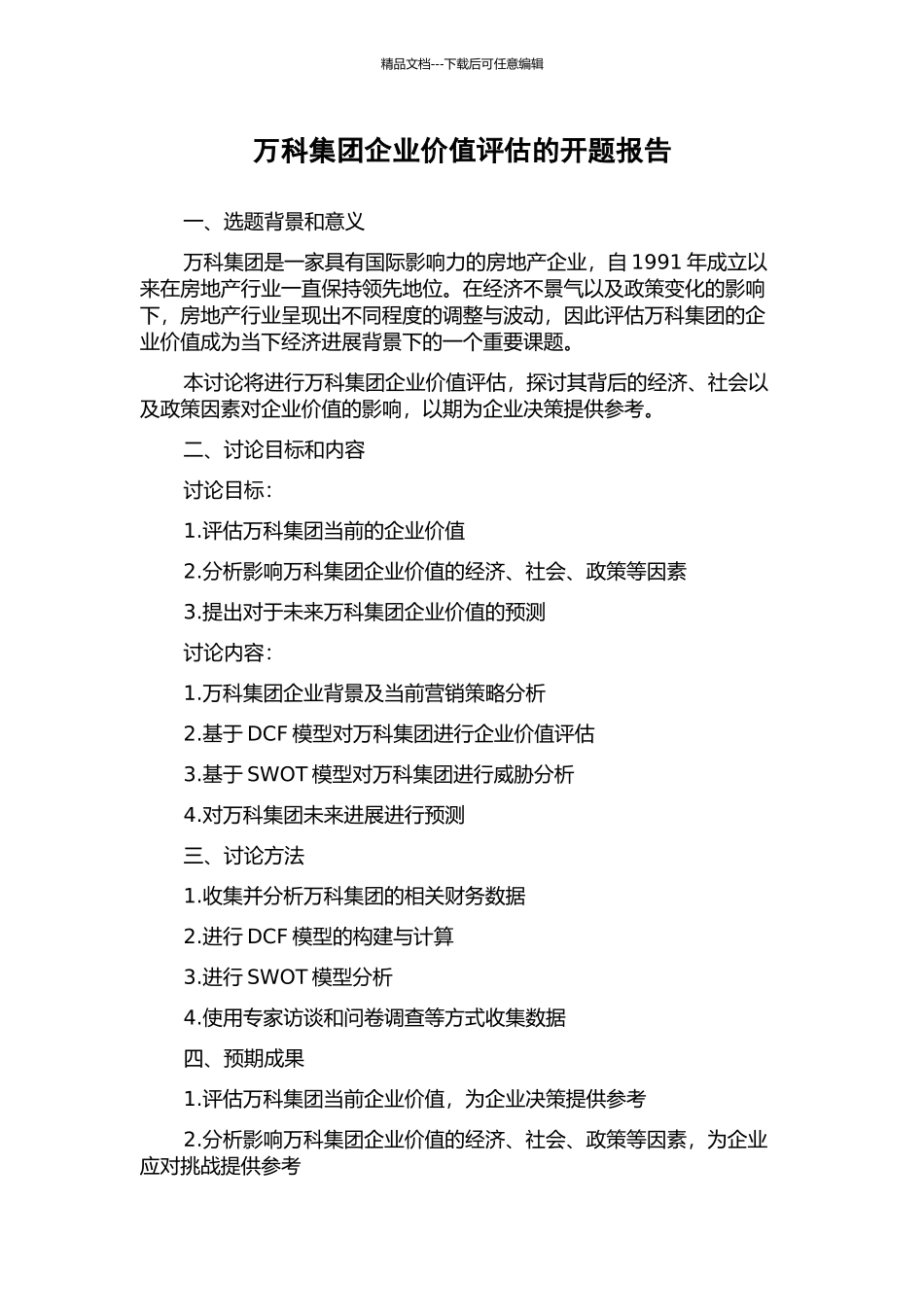 精品文档---下载后可任意编辑

万科集团企业价值评估的开题报告

一、选题背景和意义

万科集团是一家具有国际影响力的房地产企业，自 1991 年成立以来在房地产行业一直保持领先地位。在经济不景气以及政策变化的影响下，房地产行业呈现出不同程度的调整与波动，因此评估万科集团的企业价值成为当下经济进展背景下的一个重要课题。

本讨论将进行万科集团企业价值评估，探讨其背后的经济、社会以及政策因素对企业价值的影响，以期为企业决策提供参考。

二、讨论目标和内容

讨论目标：

1.评估万科集团当前的企业价值

2.分析影响万科集团企业价值的经济、社会、政策等因素

3.提出对于未来万科集团企业价值的预测

讨论内容：

1.万科集团企业背景及当前营销策略分析

2.基于 DCF 模型对万科集团进行企业价值评估

3.基于 SWOT 模型对万科集团进行威胁分析

4.对万科集团未来进展进行预测

三、讨论方法

1.收集并分析万科集团的相关财务数据

2.进行 DCF 模型的构建与计算

3.进行 SWOT 模型分析

4.使用专家访谈和问卷调查等方式收集数据

四、预期成果

1.评估万科集团当前企业价值，为企业决策提供参考

2.分析影响万科集团企业价值的经济、社会、政策等因素，为企业应对挑战提供参考